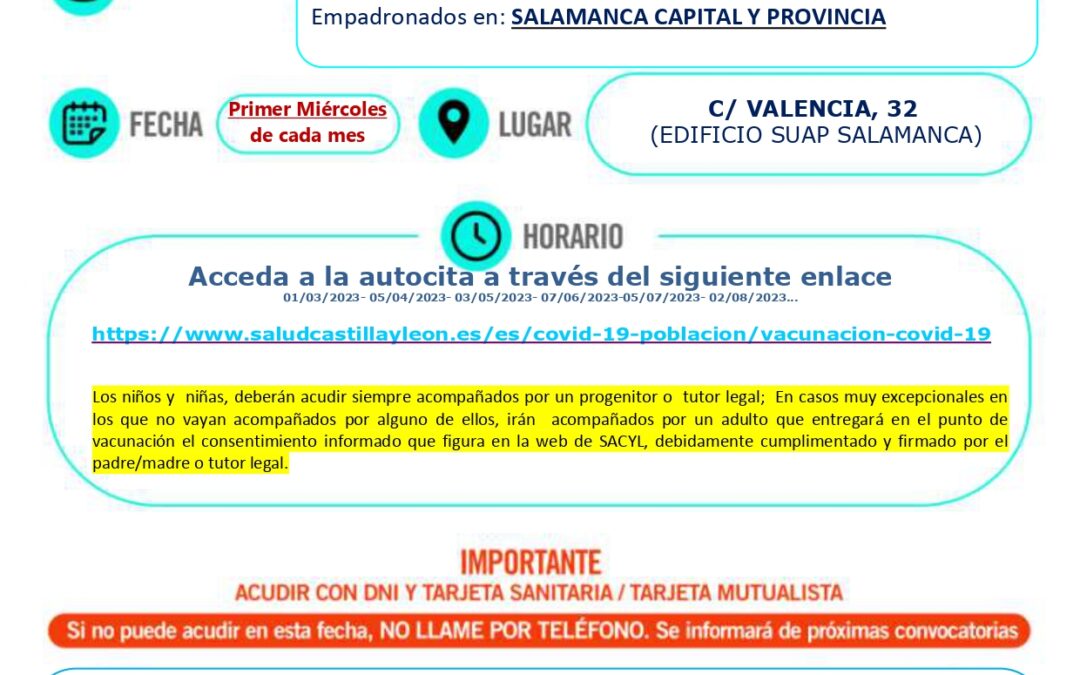 Empadronados en: SALAMANCA CAPITAL Y PROVINCIA

FECHA

Primer Miércoles de cada mes

LUGAR

C/ VALENCIA, 32
(EDIFICIO SUAP SALAMANCA)

HORARIO

Acceda a la autocita a través del siguiente enlace
01/03/2023- 05/04/2023- 03/05/2023- 07/06/2023-05/07/2023- 02/08/2023...

https://www.saludcastillayleon.es/es/covid-19-poblacion/vacunacion-covid-19

Los niños y niñas, deberán acudir siempre acompañados por un progenitor o tutor legal; En casos muy excepcionales en los que no vayan acompañados por alguno de ellos, irán acompañados por un adulto que entregará en el punto de vacunación el consentimiento informado que figura en la web de SACYL, debidamente cumplimentado y firmado por el padre/madre o tutor legal.

IMPORTANTE
ACUDIR CON DNI Y TARJETA SANITARIA / TARJETA MUTUALISTA

Si no puede acudir en esta fecha, NO LLAME POR TELÉFONO. Se informará de próximas convocatorias